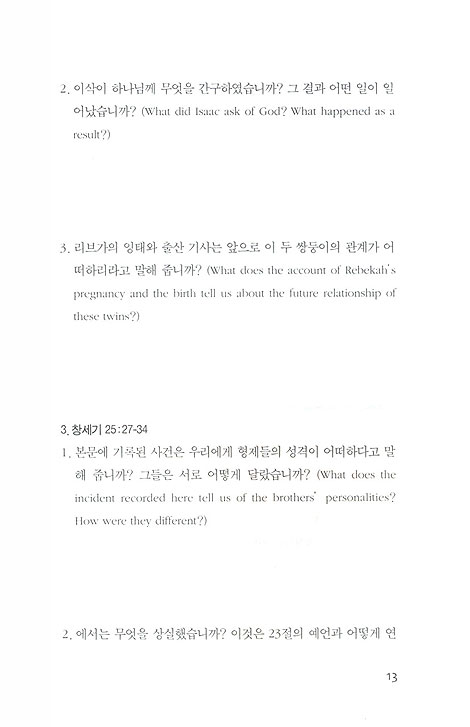 2. 이삭이 하나님께 무엇을 간구하였습니까? 그 결과 어떤 일이 일어났습니까? (What did Isaac ask of God? What happened as a result?)

3. 리브가의 잉태와 출산 기사는 앞으로 이 두 쌍둥이의 관계가 어떠하리라고 말해 줍니까? (What does the account of Rebekah's pregnancy and the birth tell us about the future relationship of these twins?)

3. 창세기 25:27-34

1. 본문에 기록된 사건은 우리에게 형제들의 성격이 어떠하다고 말해 줍니까? 그들은 서로 어떻게 달랐습니까? (What does the incident recorded here tell us of the brothers' personalities? How were they different?)

2. 에서는 무엇을 상실했습니까? 이것은 23절의 예언과 어떻게 연

13